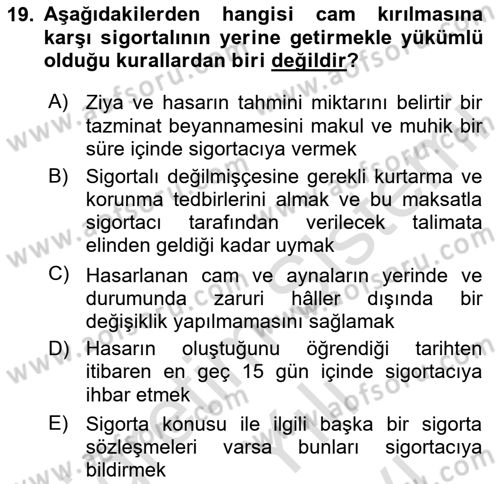 19. Aşağıdakilerden hangisi cam kırılmasına karşı sigortalının yerine getirmekle yükümlü olduğu kurallardan biri değildir?

A) Ziya ve hasarın tahmini miktarını belirtir bir tazminat beyannamesini makul ve muhik bir süre içinde sigortacıya vermek

B) Sigortalı değilmişçesine gerekli kurtarma ve korunma tedbirlerini almak ve bu maksatla sigortacı tarafından verilecek talimata elinden geldiği kadar uymak

C) Hasarlanan cam ve aynaların yerinde ve durumunda zaruri hâller dışında bir değişiklik yapılmamasını sağlamak

D) Hasarın oluştuğunu öğrendiği tarihten itibaren en geç 15 gün içinde sigortacıya ihbar etmek

E) Sigorta konusu ile ilgili başka bir sigorta sözleşmeleri varsa bunları sigortacıya bildirmek

www.aofsoru.com